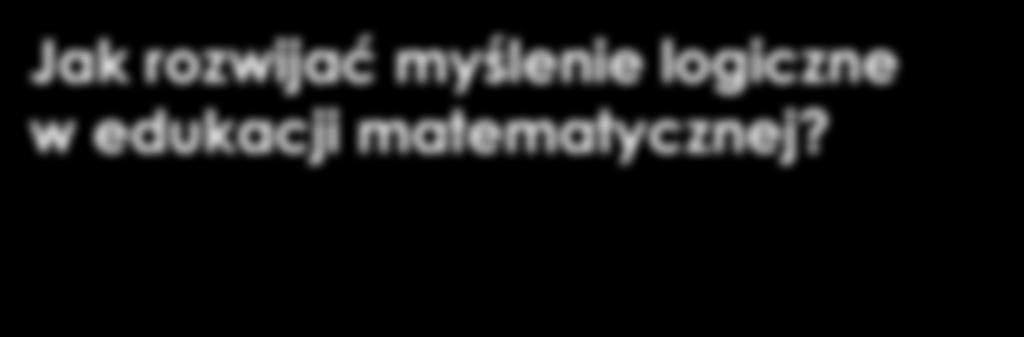 Jak rozwijać myślenie logiczne w edukacji matematycznej?